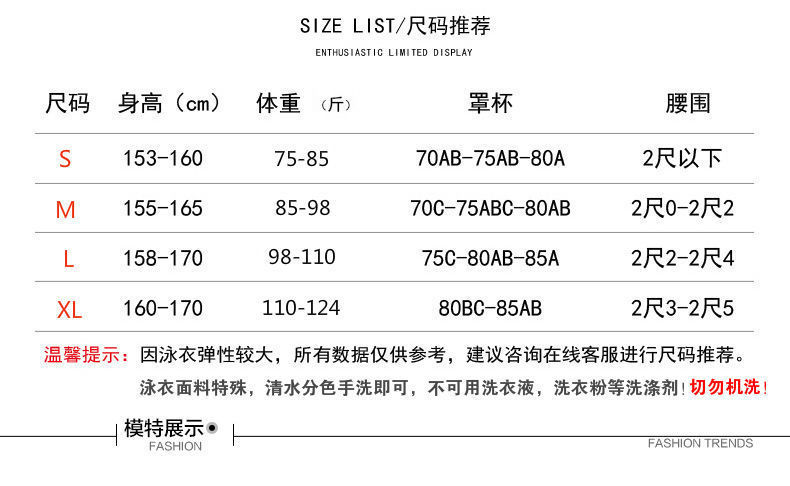 SIZE LIST/尺码推荐

ENTHUSIASTIC LIMITED DISPLAY

| 尺码 | 身高（cm） | 体重 （斤） | 罩杯 | 腰围 |
|---|---|---|---|---|
| S | 153-160 | 75-85 | 70AB-75AB-80A | 2尺以下 |
| M | 155-165 | 85-98 | 70C-75ABC-80AB | 2尺0-2尺2 |
| L | 158-170 | 98-110 | 75C-80AB-85A | 2尺2-2尺4 |
| XL | 160-170 | 110-124 | 80BC-85AB | 2尺3-2尺5 |

温馨提示：因泳衣弹性较大，所有数据仅供参考，建议咨询在线客服进行尺码推荐。

泳衣面料特殊，清水分色手洗即可，不可用洗衣液，洗衣粉等洗涤剂！切勿机洗！

模特展示
FASHION

FASHION TRENDS